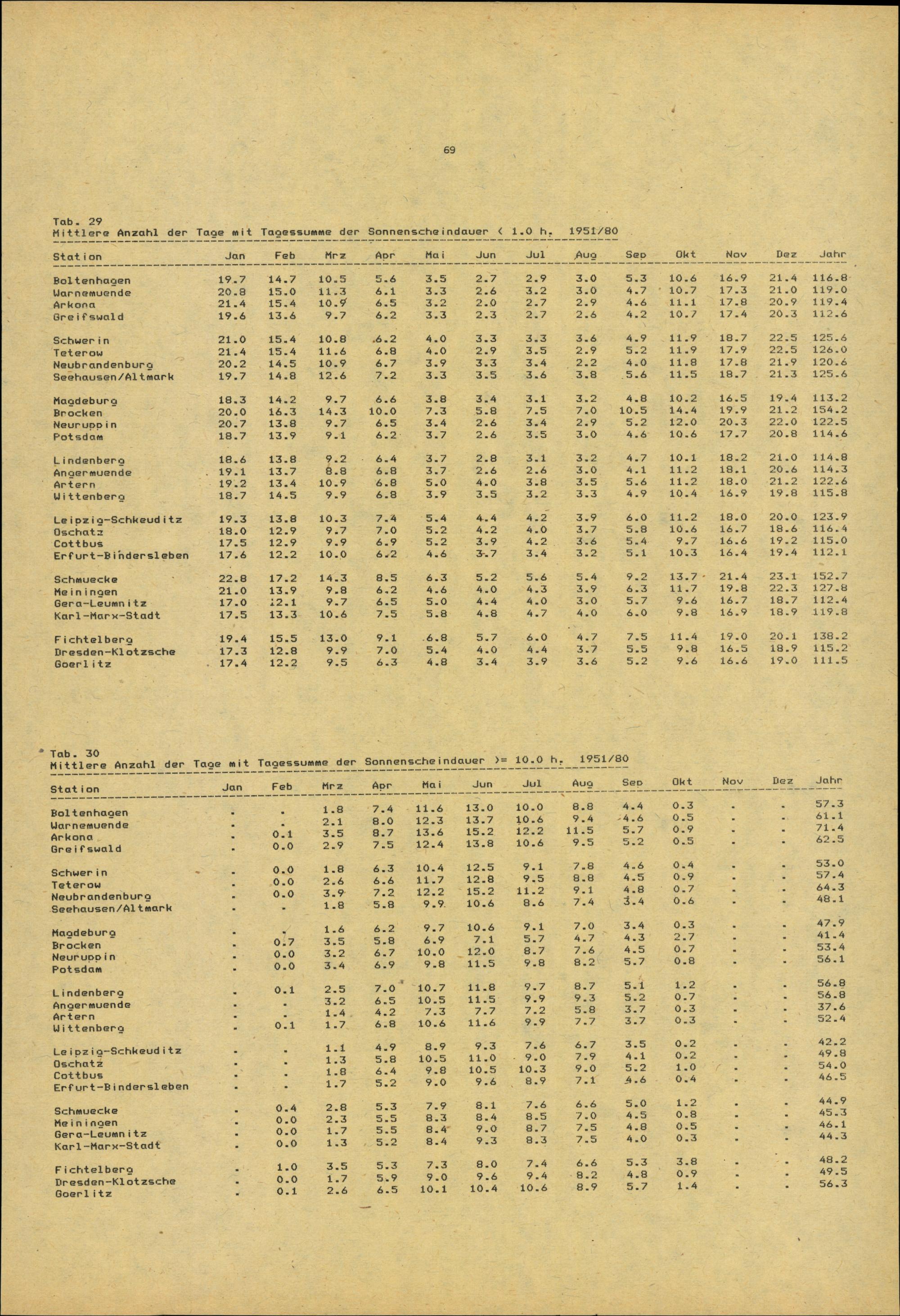 69

Tab. 29
Mittlere Anzahl der Tage mit Tagessumme der Sonnenscheindauer < 1.0 h. 1951/80

| Station | Jan | Feb | Mrz | Apr | Mai | Jun | Jul | Aug | Sep | Okt | Nov | Dez | Jahr |
|---|---|---|---|---|---|---|---|---|---|---|---|---|---|
| Boltenhagen | 19.7 | 14.7 | 10.5 | 5.6 | 3.5 | 2.7 | 2.9 | 3.0 | 5.3 | 10.6 | 16.9 | 21.4 | 116.8 |
| Warnemuende | 20.8 | 15.0 | 11.3 | 6.1 | 3.3 | 2.6 | 3.2 | 3.0 | 4.7 | 10.7 | 17.3 | 21.0 | 119.0 |
| Arkona | 21.4 | 15.4 | 10.9 | 6.5 | 3.2 | 2.0 | 2.7 | 2.9 | 4.6 | 11.1 | 17.8 | 20.9 | 119.4 |
| Greifswald | 19.6 | 13.6 | 9.7 | 6.2 | 3.3 | 2.3 | 2.7 | 2.6 | 4.2 | 10.7 | 17.4 | 20.3 | 112.6 |
| Schwerin | 21.0 | 15.4 | 10.8 | 6.2 | 4.0 | 3.3 | 3.3 | 3.6 | 4.9 | 11.9 | 18.7 | 22.5 | 125.6 |
| Teterow | 21.4 | 15.4 | 11.6 | 6.8 | 4.0 | 2.9 | 3.5 | 2.9 | 5.2 | 11.9 | 17.9 | 22.5 | 126.0 |
| Neubrandenburg | 20.2 | 14.5 | 10.9 | 6.7 | 3.9 | 3.3 | 3.4 | 2.2 | 4.0 | 11.8 | 17.8 | 21.9 | 120.6 |
| Seehausen/Altmark | 19.7 | 14.8 | 12.6 | 7.2 | 3.3 | 3.5 | 3.6 | 3.8 | 5.6 | 11.5 | 18.7 | 21.3 | 125.6 |
| Magdeburg | 18.3 | 14.2 | 9.7 | 6.6 | 3.8 | 3.4 | 3.1 | 3.2 | 4.8 | 10.2 | 16.5 | 19.4 | 113.2 |
| Brocken | 20.0 | 16.3 | 14.3 | 10.0 | 7.3 | 5.8 | 7.5 | 7.0 | 10.5 | 14.4 | 19.9 | 21.2 | 154.2 |
| Neuruppin | 20.7 | 13.8 | 9.7 | 6.5 | 3.4 | 2.6 | 3.4 | 2.9 | 5.2 | 12.0 | 20.3 | 22.0 | 122.5 |
| Potsdam | 18.7 | 13.9 | 9.1 | 6.2 | 3.7 | 2.6 | 3.5 | 3.0 | 4.6 | 10.6 | 17.7 | 20.8 | 114.6 |
| Lindenberg | 18.6 | 13.8 | 9.2 | 6.4 | 3.7 | 2.8 | 3.1 | 3.2 | 4.7 | 10.1 | 18.2 | 21.0 | 114.8 |
| Angermuende | 19.1 | 13.7 | 8.8 | 6.8 | 3.7 | 2.6 | 2.6 | 3.0 | 4.1 | 11.2 | 18.1 | 20.6 | 114.3 |
| Artern | 19.2 | 13.4 | 10.9 | 6.8 | 5.0 | 4.0 | 3.8 | 3.5 | 5.6 | 11.2 | 18.0 | 21.2 | 122.6 |
| Wittenberg | 18.7 | 14.5 | 9.9 | 6.8 | 3.9 | 3.5 | 3.2 | 3.3 | 4.9 | 10.4 | 16.9 | 19.8 | 115.8 |
| Leipzig-Schkeuditz | 19.3 | 13.8 | 10.3 | 7.4 | 5.4 | 4.4 | 4.2 | 3.9 | 6.0 | 11.2 | 18.0 | 20.0 | 123.9 |
| Oschatz | 18.0 | 12.9 | 9.7 | 7.0 | 5.2 | 4.2 | 4.0 | 3.7 | 5.8 | 10.6 | 16.7 | 18.6 | 116.4 |
| Cottbus | 17.5 | 12.9 | 9.9 | 6.9 | 5.2 | 3.9 | 4.2 | 3.6 | 5.4 | 9.7 | 16.6 | 19.2 | 115.0 |
| Erfurt-Bindersleben | 17.6 | 12.2 | 10.0 | 6.2 | 4.6 | 3.7 | 3.4 | 3.2 | 5.1 | 10.3 | 16.4 | 19.4 | 112.1 |
| Schmuecke | 22.8 | 17.2 | 14.3 | 8.5 | 6.3 | 5.2 | 5.6 | 5.4 | 9.2 | 13.7 | 21.4 | 23.1 | 152.7 |
| Meiningen | 21.0 | 13.9 | 9.8 | 6.2 | 4.6 | 4.0 | 4.3 | 3.9 | 6.3 | 11.7 | 19.8 | 22.3 | 127.8 |
| Gera-Leumnitz | 17.0 | 12.1 | 9.7 | 6.5 | 5.0 | 4.4 | 4.0 | 3.0 | 5.7 | 9.6 | 16.7 | 18.7 | 112.4 |
| Karl-Marx-Stadt | 17.5 | 13.3 | 10.6 | 7.5 | 5.8 | 4.8 | 4.7 | 4.0 | 6.0 | 9.8 | 16.9 | 18.9 | 119.8 |
| Fichtelberg | 19.4 | 15.5 | 13.0 | 9.1 | 6.8 | 5.7 | 6.0 | 4.7 | 7.5 | 11.4 | 19.0 | 20.1 | 138.2 |
| Dresden-Klotzsche | 17.3 | 12.8 | 9.9 | 7.0 | 5.4 | 4.0 | 4.4 | 3.7 | 5.5 | 9.8 | 16.5 | 18.9 | 115.2 |
| Goerlitz | 17.4 | 12.2 | 9.5 | 6.3 | 4.8 | 3.4 | 3.9 | 3.6 | 5.2 | 9.6 | 16.6 | 19.0 | 111.5 |

Tab. 30
Mittlere Anzahl der Tage mit Tagessumme der Sonnenscheindauer >= 10.0 h. 1951/80

| Station | Jan | Feb | Mrz | Apr | Mai | Jun | Jul | Aug | Sep | Okt | Nov | Dez | Jahr |
|---|---|---|---|---|---|---|---|---|---|---|---|---|---|
| Boltenhagen | . | . | 1.8 | 7.4 | 11.6 | 13.0 | 10.0 | 8.8 | 4.4 | 0.3 | . | . | 57.3 |
| Warnemuende | . | . | 2.1 | 8.0 | 12.3 | 13.7 | 10.6 | 9.4 | 4.6 | 0.5 | . | . | 61.1 |
| Arkona | . | 0.1 | 3.5 | 8.7 | 13.6 | 15.2 | 12.2 | 11.5 | 5.7 | 0.9 | . | . | 71.4 |
| Greifswald | . | 0.0 | 2.9 | 7.5 | 12.4 | 13.8 | 10.6 | 9.5 | 5.2 | 0.5 | . | . | 62.5 |
| Schwerin | . | 0.0 | 1.8 | 6.3 | 10.4 | 12.5 | 9.1 | 7.8 | 4.6 | 0.4 | . | . | 53.0 |
| Teterow | . | 0.0 | 2.6 | 6.6 | 11.7 | 12.8 | 9.5 | 8.8 | 4.5 | 0.9 | . | . | 57.4 |
| Neubrandenburg | . | 0.0 | 3.9 | 7.2 | 12.2 | 15.2 | 11.2 | 9.1 | 4.8 | 0.7 | . | . | 64.3 |
| Seehausen/Altmark | . | . | 1.8 | 5.8 | 9.9 | 10.6 | 8.6 | 7.4 | 3.4 | 0.6 | . | . | 48.1 |
| Magdeburg | . | . | 1.6 | 6.2 | 9.7 | 10.6 | 9.1 | 7.0 | 3.4 | 0.3 | . | . | 47.9 |
| Brocken | . | 0.7 | 3.5 | 5.8 | 6.9 | 7.1 | 5.7 | 4.7 | 4.3 | 2.7 | . | . | 41.4 |
| Neuruppin | . | 0.0 | 3.2 | 6.7 | 10.0 | 12.0 | 8.7 | 7.6 | 4.5 | 0.7 | . | . | 53.4 |
| Potsdam | . | 0.0 | 3.4 | 6.9 | 9.8 | 11.5 | 9.8 | 8.2 | 5.7 | 0.8 | . | . | 56.1 |
| Lindenberg | . | 0.1 | 2.5 | 7.0 | 10.7 | 11.8 | 9.7 | 8.7 | 5.1 | 1.2 | . | . | 56.8 |
| Angermuende | . | . | 3.2 | 6.5 | 10.5 | 11.5 | 9.9 | 9.3 | 5.2 | 0.7 | . | . | 56.8 |
| Artern | . | . | 1.4 | 4.2 | 7.3 | 7.7 | 7.2 | 5.8 | 3.7 | 0.3 | . | . | 37.6 |
| Wittenberg | . | 0.1 | 1.7 | 6.8 | 10.6 | 11.6 | 9.9 | 7.7 | 3.7 | 0.3 | . | . | 52.4 |
| Leipzig-Schkeuditz | . | . | 1.1 | 4.9 | 8.9 | 9.3 | 7.6 | 6.7 | 3.5 | 0.2 | . | . | 42.2 |
| Oschatz | . | . | 1.3 | 5.8 | 10.5 | 11.0 | 9.0 | 7.9 | 4.1 | 0.2 | . | . | 49.8 |
| Cottbus | . | . | 1.8 | 6.4 | 9.8 | 10.5 | 10.3 | 9.0 | 5.2 | 1.0 | . | . | 54.0 |
| Erfurt-Bindersleben | . | . | 1.7 | 5.2 | 9.0 | 9.6 | 8.9 | 7.1 | 4.6 | 0.4 | . | . | 46.5 |
| Schmuecke | . | 0.4 | 2.8 | 5.3 | 7.9 | 8.1 | 7.6 | 6.6 | 5.0 | 1.2 | . | . | 44.9 |
| Meiningen | . | 0.0 | 2.3 | 5.5 | 8.3 | 8.4 | 8.5 | 7.0 | 4.5 | 0.8 | . | . | 45.3 |
| Gera-Leumnitz | . | 0.0 | 1.7 | 5.5 | 8.4 | 9.0 | 8.7 | 7.5 | 4.8 | 0.5 | . | . | 46.1 |
| Karl-Marx-Stadt | . | 0.0 | 1.3 | 5.2 | 8.4 | 9.3 | 8.3 | 7.5 | 4.0 | 0.3 | . | . | 44.3 |
| Fichtelberg | . | 1.0 | 3.5 | 5.3 | 7.3 | 8.0 | 7.4 | 6.6 | 5.3 | 3.8 | . | . | 48.2 |
| Dresden-Klotzsche | . | 0.0 | 1.7 | 5.9 | 9.0 | 9.6 | 9.4 | 8.2 | 4.8 | 0.9 | . | . | 49.5 |
| Goerlitz | . | 0.1 | 2.6 | 6.5 | 10.1 | 10.4 | 10.6 | 8.9 | 5.7 | 1.4 | . | . | 56.3 |